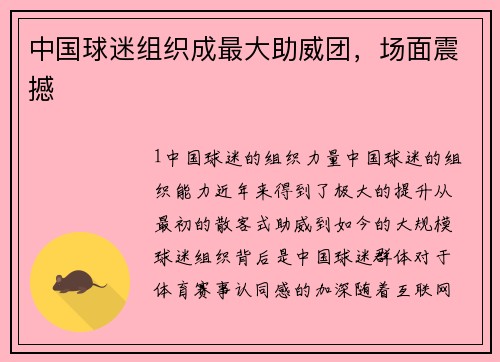 中国球迷组织成最大助威团，场面震撼

1中国球迷的组织力量中国球迷的组织能力近年来得到了极大的提升从最初的散客式助威到如今的大规模球迷组织背后是中国球迷群体对于体育赛事认同感的加深随着互联网